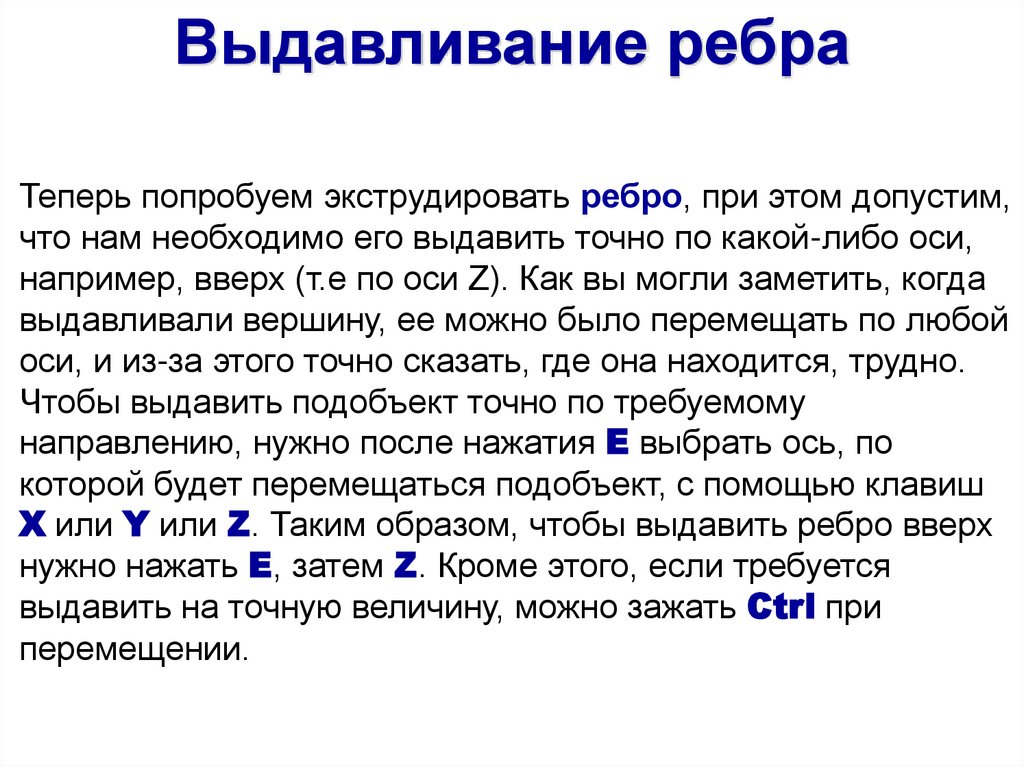 Выдавливание ребра

Теперь попробуем экструдировать ребро, при этом допустим, что нам необходимо его выдавить точно по какой-либо оси, например, вверх (т.е по оси Z). Как вы могли заметить, когда выдавливали вершину, ее можно было перемещать по любой оси, и из-за этого точно сказать, где она находится, трудно. Чтобы выдавить подобъект точно по требуемому направлению, нужно после нажатия E выбрать ось, по которой будет перемещаться подобъект, с помощью клавиш X или Y или Z. Таким образом, чтобы выдавить ребро вверх нужно нажать E, затем Z. Кроме этого, если требуется выдавить на точную величину, можно зажать Ctrl при перемещении.